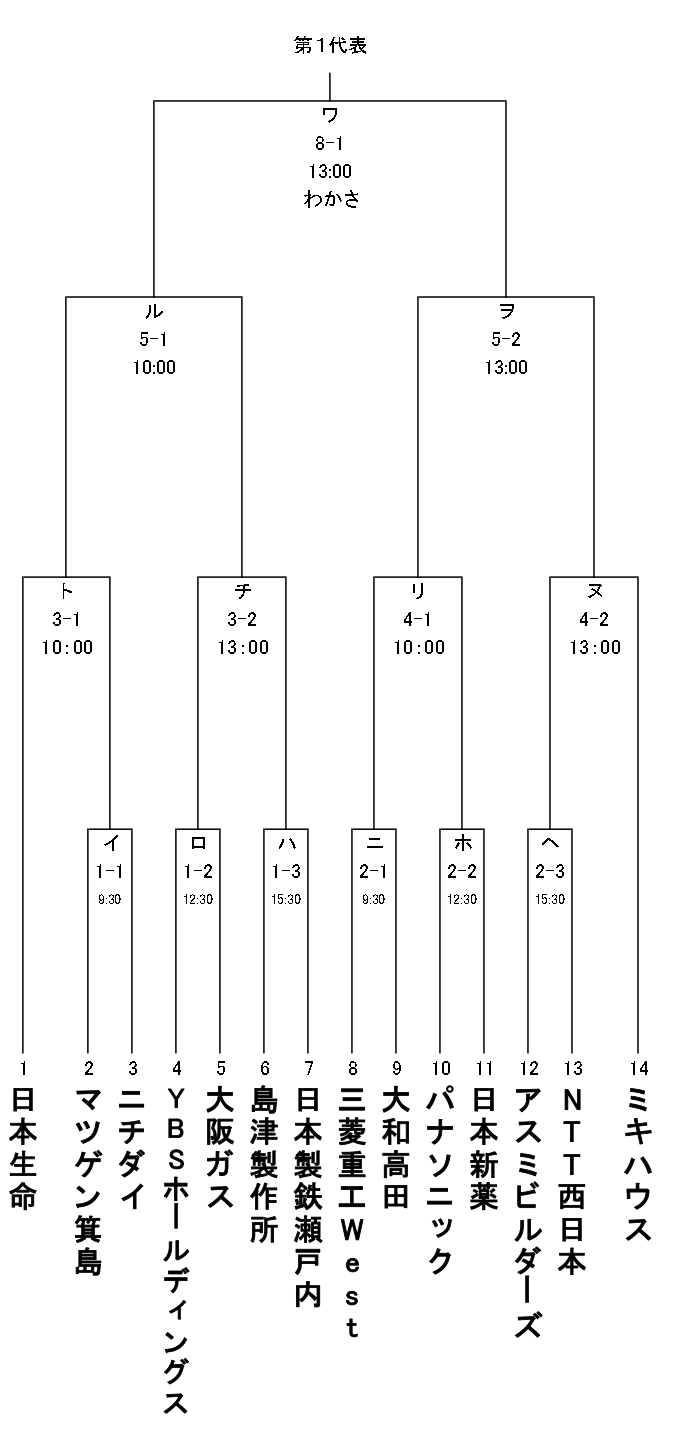 第1代表

ワ
8-1
13:00
わかさ

ル
5-1
10:00

ヲ
5-2
13:00

ト
3-1
10:00

チ
3-2
13:00

リ
4-1
10:00

ヌ
4-2
13:00

イ
1-1
9:30

ロ
1-2
12:30

ハ
1-3
15:30

ニ
2-1
9:30

ホ
2-2
12:30

ヘ
2-3
15:30

1 日本生命
2 マツゲン箕島
3 ニチダイ
4 YBSホールディングス
5 大阪ガス
6 島津製作所
7 日本製鉄瀬戸内
8 三菱重工West
9 大和高田
10 パナソニック
11 日本新薬
12 アスミビルダーズ
13 NTT西日本
14 ミキハウス